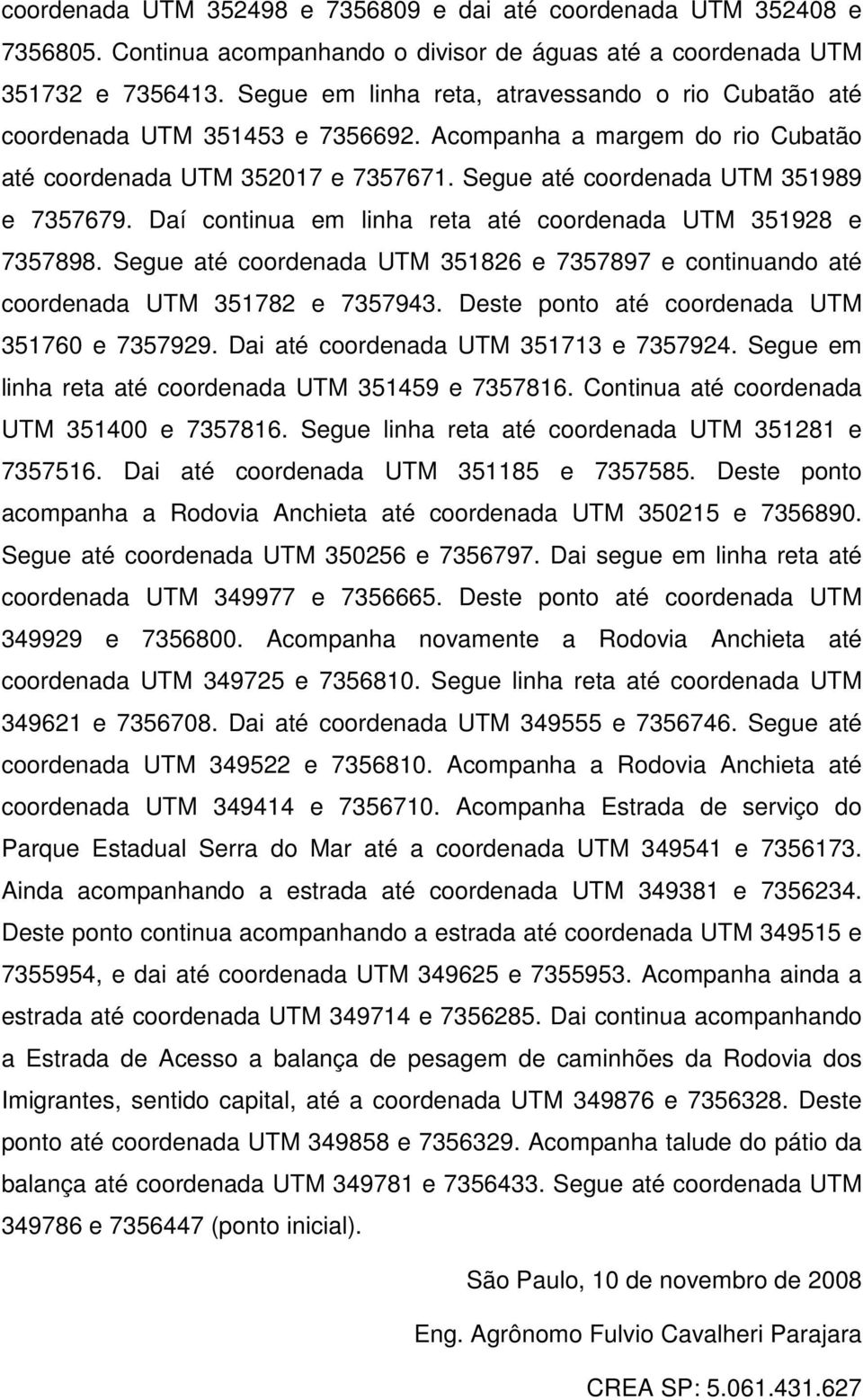 coordenada UTM 352498 e 7356809 e dai até coordenada UTM 352408 e 7356805. Continua acompanhando o divisor de águas até a coordenada UTM 351732 e 7356413. Segue em linha reta, atravessando o rio Cubatão até coordenada UTM 351453 e 7356692. Acompanha a margem do rio Cubatão até coordenada UTM 352017 e 7357671. Segue até coordenada UTM 351989 e 7357679. Daí continua em linha reta até coordenada UTM 351928 e 7357898. Segue até coordenada UTM 351826 e 7357897 e continuando até coordenada UTM 351782 e 7357943. Deste ponto até coordenada UTM 351760 e 7357929. Dai até coordenada UTM 351713 e 7357924. Segue em linha reta até coordenada UTM 351459 e 7357816. Continua até coordenada UTM 351400 e 7357816. Segue linha reta até coordenada UTM 351281 e 7357516. Dai até coordenada UTM 351185 e 7357585. Deste ponto acompanha a Rodovia Anchieta até coordenada UTM 350215 e 7356890. Segue até coordenada UTM 350256 e 7356797. Dai segue em linha reta até coordenada UTM 349977 e 7356665. Deste ponto até coordenada UTM 349929 e 7356800. Acompanha novamente a Rodovia Anchieta até coordenada UTM 349725 e 7356810. Segue linha reta até coordenada UTM 349621 e 7356708. Dai até coordenada UTM 349555 e 7356746. Segue até coordenada UTM 349522 e 7356810. Acompanha a Rodovia Anchieta até coordenada UTM 349414 e 7356710. Acompanha Estrada de serviço do Parque Estadual Serra do Mar até a coordenada UTM 349541 e 7356173. Ainda acompanhando a estrada até coordenada UTM 349381 e 7356234. Deste ponto continua acompanhando a estrada até coordenada UTM 349515 e 7355954, e dai até coordenada UTM 349625 e 7355953. Acompanha ainda a estrada até coordenada UTM 349714 e 7356285. Dai continua acompanhando a Estrada de Acesso a balança de pesagem de caminhões da Rodovia dos Imigrantes, sentido capital, até a coordenada UTM 349876 e 7356328. Deste ponto até coordenada UTM 349858 e 7356329. Acompanha talude do pátio da balança até coordenada UTM 349781 e 7356433. Segue até coordenada UTM 349786 e 7356447 (ponto inicial).

São Paulo, 10 de novembro de 2008

Eng. Agrônomo Fulvio Cavalheri Parajara

CREA SP: 5.061.431.627